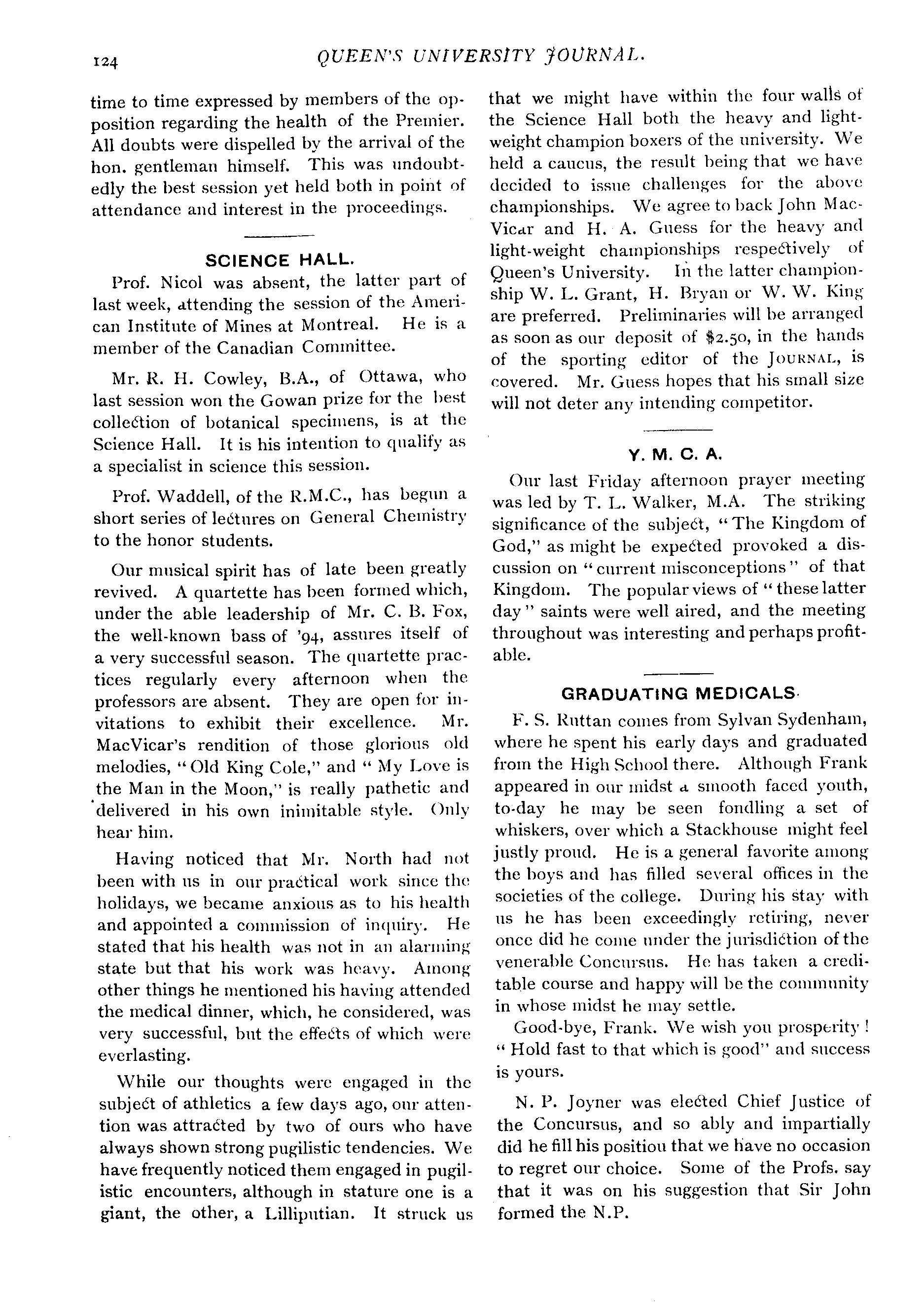 124 QUEEN'S UNIVERSITY JOURNAL.

time to time expressed by members of the opposition regarding the health of the Premier. All doubts were dispelled by the arrival of the hon. gentleman himself. This was undoubtedly the best session yet held both in point of attendance and interest in the proceedings.

SCIENCE HALL.

Prof. Nicol was absent, the latter part of last week, attending the session of the American Institute of Mines at Montreal. He is a member of the Canadian Committee.

Mr. R. H. Cowley, B.A., of Ottawa, who last session won the Gowan prize for the best collection of botanical specimens, is at the Science Hall. It is his intention to qualify as a specialist in science this session.

Prof. Waddell, of the R.M.C., has begun a short series of lectures on General Chemistry to the honor students.

Our musical spirit has of late been greatly revived. A quartette has been formed which, under the able leadership of Mr. C. B. Fox, the well-known bass of '94, assures itself of a very successful season. The quartette practices regularly every afternoon when the professors are absent. They are open for invitations to exhibit their excellence. Mr. MacVicar's rendition of those glorious old melodies, "Old King Cole," and "My Love is the Man in the Moon," is really pathetic and delivered in his own inimitable style. Only hear him.

Having noticed that Mr. North had not been with us in our practical work since the holidays, we became anxious as to his health and appointed a commission of inquiry. He stated that his health was not in an alarming state but that his work was heavy. Among other things he mentioned his having attended the medical dinner, which, he considered, was very successful, but the effects of which were everlasting.

While our thoughts were engaged in the subject of athletics a few days ago, our attention was attracted by two of ours who have always shown strong pugilistic tendencies. We have frequently noticed them engaged in pugilistic encounters, although in stature one is a giant, the other, a Lilliputian. It struck us that we might have within the four walls of the Science Hall both the heavy and light-weight champion boxers of the university. We held a caucus, the result being that we have decided to issue challenges for the above championships. We agree to back John MacVicar and H. A. Guess for the heavy and light-weight championships respectively of Queen's University. In the latter championship W. L. Grant, H. Bryan or W. W. King are preferred. Preliminaries will be arranged as soon as our deposit of $2.50, in the hands of the sporting editor of the JOURNAL, is covered. Mr. Guess hopes that his small size will not deter any intending competitor.

Y. M. C. A.

Our last Friday afternoon prayer meeting was led by T. L. Walker, M.A. The striking significance of the subject, "The Kingdom of God," as might be expected provoked a discussion on "current misconceptions" of that Kingdom. The popular views of "these latter day" saints were well aired, and the meeting throughout was interesting and perhaps profitable.

GRADUATING MEDICALS.

F. S. Ruttan comes from Sylvan Sydenham, where he spent his early days and graduated from the High School there. Although Frank appeared in our midst a smooth faced youth, to-day he may be seen fondling a set of whiskers, over which a Stackhouse might feel justly proud. He is a general favorite among the boys and has filled several offices in the societies of the college. During his stay with us he has been exceedingly retiring, never once did he come under the jurisdiction of the venerable Concursus. He has taken a creditable course and happy will be the community in whose midst he may settle.

Good-bye, Frank. We wish you prosperity! "Hold fast to that which is good" and success is yours.

N. P. Joyner was elected Chief Justice of the Concursus, and so ably and impartially did he fill his positiou that we have no occasion to regret our choice. Some of the Profs. say that it was on his suggestion that Sir John formed the N.P.